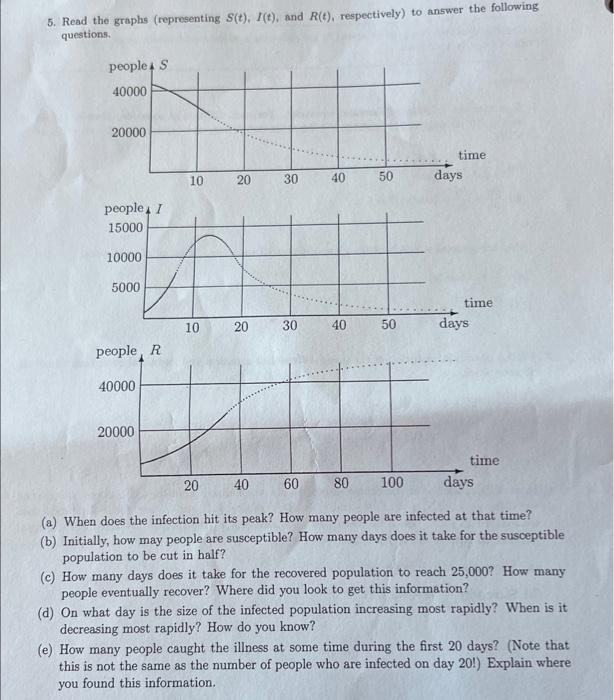 5. Read the graphs (representing $S(t)$, $I(t)$, and $R(t)$, respectively) to answer the following questions.

people $S$
40000
20000
10 20 30 40 50
time days

people $I$
15000
10000
5000
10 20 30 40 50
time days

people $R$
40000
20000
20 40 60 80 100
time days

(a) When does the infection hit its peak? How many people are infected at that time?
(b) Initially, how may people are susceptible? How many days does it take for the susceptible population to be cut in half?
(c) How many days does it take for the recovered population to reach 25,000? How many people eventually recover? Where did you look to get this information?
(d) On what day is the size of the infected population increasing most rapidly? When is it decreasing most rapidly? How do you know?
(e) How many people caught the illness at some time during the first 20 days? (Note that this is not the same as the number of people who are infected on day 20!) Explain where you found this information.